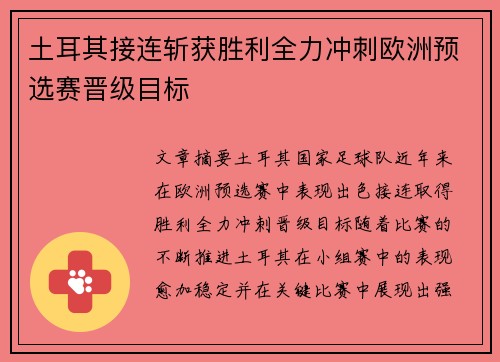 土耳其接连斩获胜利全力冲刺欧洲预选赛晋级目标

文章摘要土耳其国家足球队近年来在欧洲预选赛中表现出色接连取得胜利全力冲刺晋级目标随着比赛的不断推进土耳其在小组赛中的表现愈加稳定并在关键比赛中展现出强